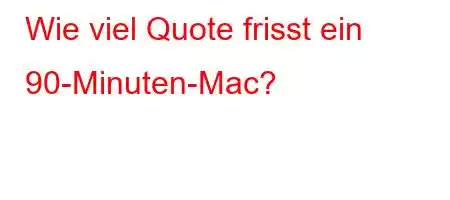 Wie viel Quote frisst ein 90-Minuten-Mac?